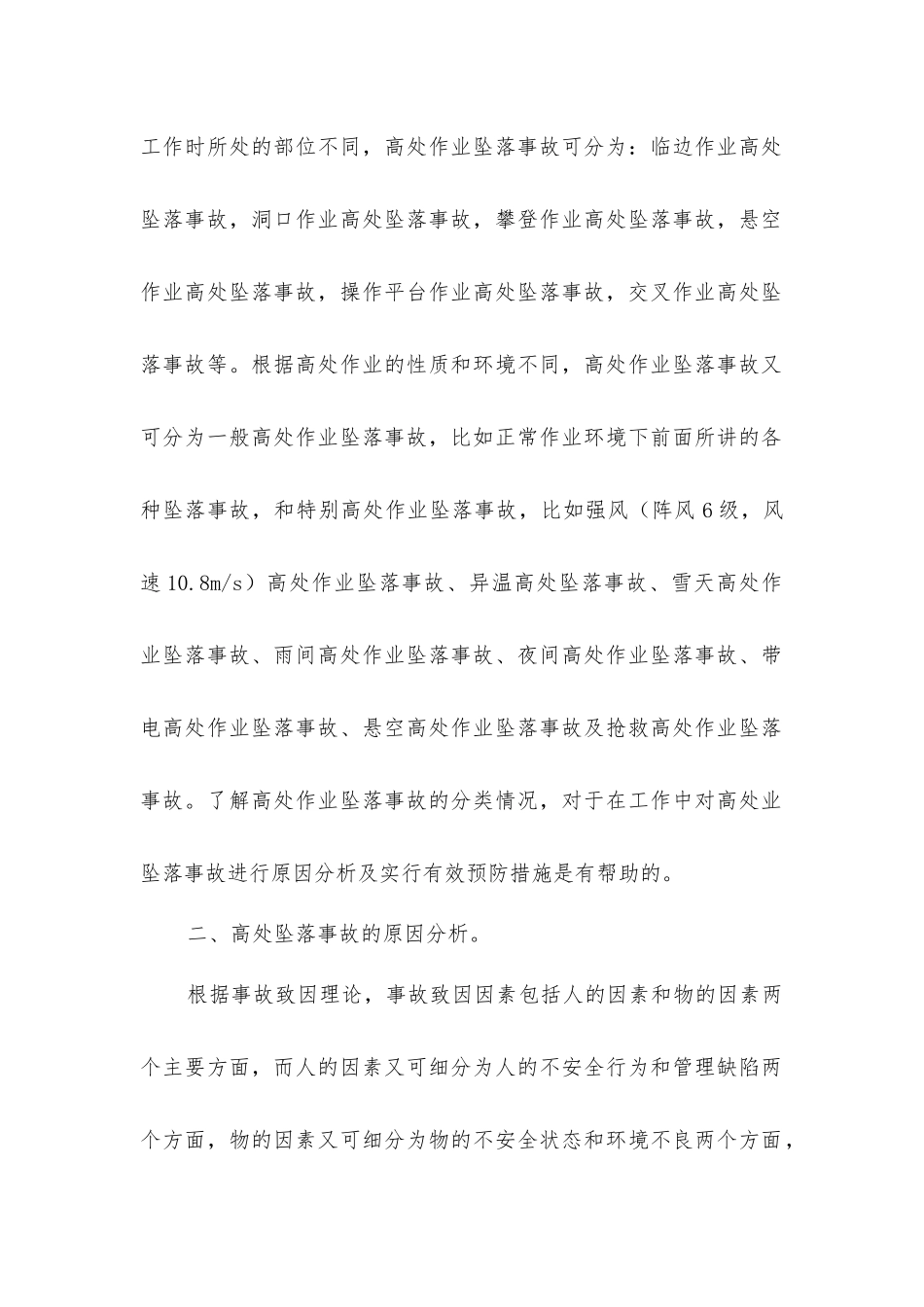 工作时所处的部位不同，高处作业坠落事故可分为：临边作业高处坠落事故，洞口作业高处坠落事故，攀登作业高处坠落事故，悬空作业高处坠落事故，操作平台作业高处坠落事故，交叉作业高处坠落事故等。根据高处作业的性质和环境不同，高处作业坠落事故又可分为一般高处作业坠落事故，比如正常作业环境下前面所讲的各种坠落事故，和特别高处作业坠落事故，比如强风（阵风6级，风速10.8m/s）高处作业坠落事故、异温高处坠落事故、雪天高处作业坠落事故、雨间高处作业坠落事故、夜间高处作业坠落事故、带电高处作业坠落事故、悬空高处作业坠落事故及抢救高处作业坠落事故。了解高处作业坠落事故的分类情况，对于在工作中对高处业坠落事故进行原因分析及实行有效预防措施是有帮助的。

二、高处坠落事故的原因分析。

根据事故致因理论，事故致因因素包括人的因素和物的因素两个主要方面，而人的因素又可细分为人的不安全行为和管理缺陷两个方面，物的因素又可细分为物的不安全状态和环境不良两个方面，